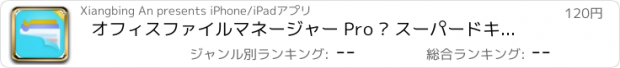 Xiangbing An presents iPhone/iPadアプリ

120円

オフィスファイルマネージャー Pro ? スーパードキ...

ジャンル別ランキング: --

総合ランキング: --